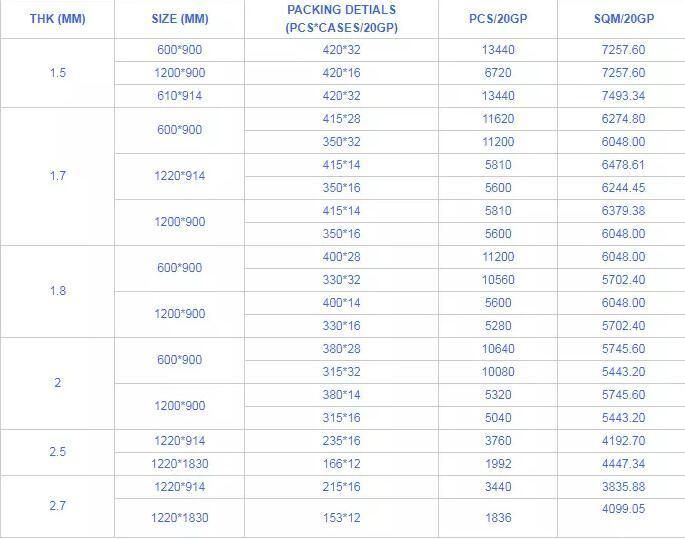 | THK (MM) | SIZE (MM) | PACKING DETIALS (PCS*CASES/20GP) | PCS/20GP | SQM/20GP |
|---|---|---|---|---|
| 1.5 | 600*900 | 420*32 | 13440 | 7257.60 |
| | 1200*900 | 420*16 | 6720 | 7257.60 |
| | 610*914 | 420*32 | 13440 | 7493.34 |
| 1.7 | 600*900 | 415*28 | 11620 | 6274.80 |
| | | 350*32 | 11200 | 6048.00 |
| | 1220*914 | 415*14 | 5810 | 6478.61 |
| | | 350*16 | 5600 | 6244.45 |
| | 1200*900 | 415*14 | 5810 | 6379.38 |
| | | 350*16 | 5600 | 6048.00 |
| 1.8 | 600*900 | 400*28 | 11200 | 6048.00 |
| | | 330*32 | 10560 | 5702.40 |
| | 1200*900 | 400*14 | 5600 | 6048.00 |
| | | 330*16 | 5280 | 5702.40 |
| 2 | 600*900 | 380*28 | 10640 | 5745.60 |
| | | 315*32 | 10080 | 5443.20 |
| | 1200*900 | 380*14 | 5320 | 5745.60 |
| | | 315*16 | 5040 | 5443.20 |
| 2.5 | 1220*914 | 235*16 | 3760 | 4192.70 |
| | 1220*1830 | 166*12 | 1992 | 4447.34 |
| 2.7 | 1220*914 | 215*16 | 3440 | 3835.88 |
| | 1220*1830 | 153*12 | 1836 | 4099.05 |